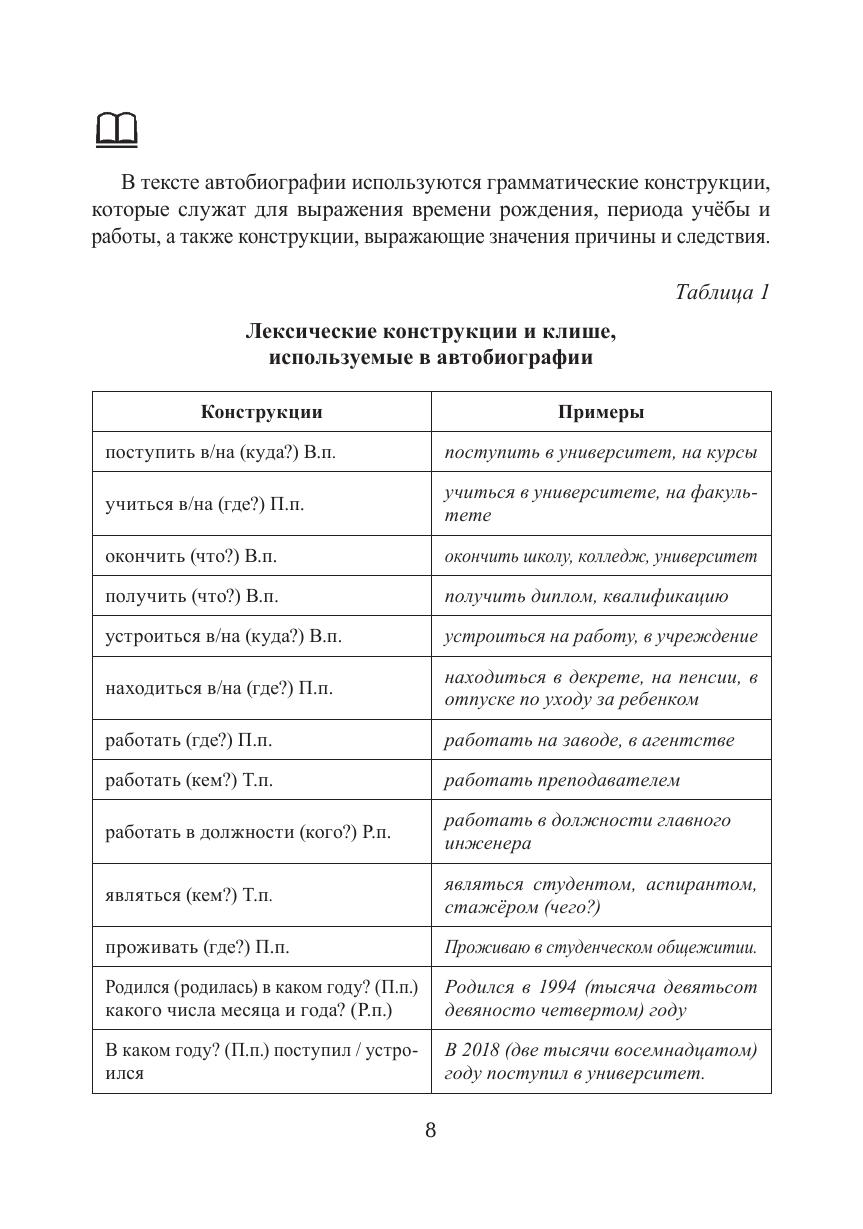 В тексте автобиографии используются грамматические конструкции, которые служат для выражения времени рождения, периода учёбы и работы, а также конструкции, выражающие значения причины и следствия.

Таблица 1

Лексические конструкции и клише, используемые в автобиографии

| Конструкции | Примеры |
|---|---|
| поступить в/на (куда?) В.п. | поступить в университет, на курсы |
| учиться в/на (где?) П.п. | учиться в университете, на факультете |
| окончить (что?) В.п. | окончить школу, колледж, университет |
| получить (что?) В.п. | получить диплом, квалификацию |
| устроиться в/на (куда?) В.п. | устроиться на работу, в учреждение |
| находиться в/на (где?) П.п. | находиться в декрете, на пенсии, в отпуске по уходу за ребенком |
| работать (где?) П.п. | работать на заводе, в агентстве |
| работать (кем?) Т.п. | работать преподавателем |
| работать в должности (кого?) Р.п. | работать в должности главного инженера |
| являться (кем?) Т.п. | являться студентом, аспирантом, стажёром (чего?) |
| проживать (где?) П.п. | Проживаю в студенческом общежитии. |
| Родился (родилась) в каком году? (П.п.) какого числа месяца и года? (Р.п.) | Родился в 1994 (тысяча девятьсот девяносто четвертом) году |
| В каком году? (П.п.) поступил / устроился | В 2018 (две тысячи восемнадцатом) году поступил в университет. |

8